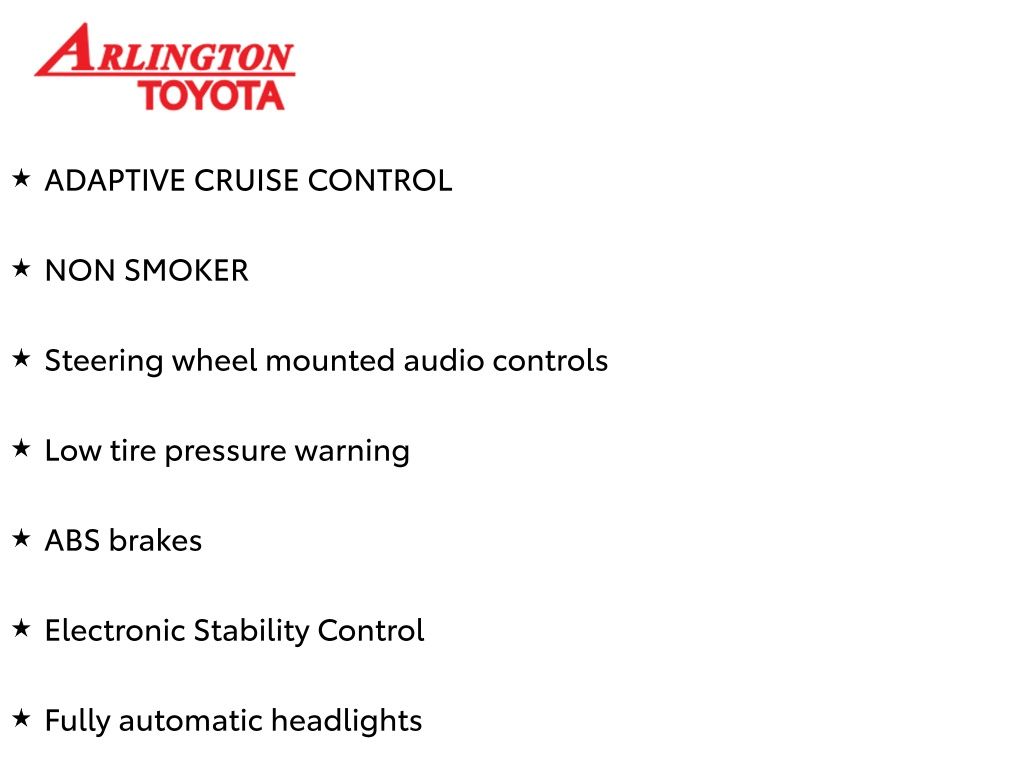 ARLINGTON
TOYOTA

★ ADAPTIVE CRUISE CONTROL

★ NON SMOKER

★ Steering wheel mounted audio controls

★ Low tire pressure warning

★ ABS brakes

★ Electronic Stability Control

★ Fully automatic headlights